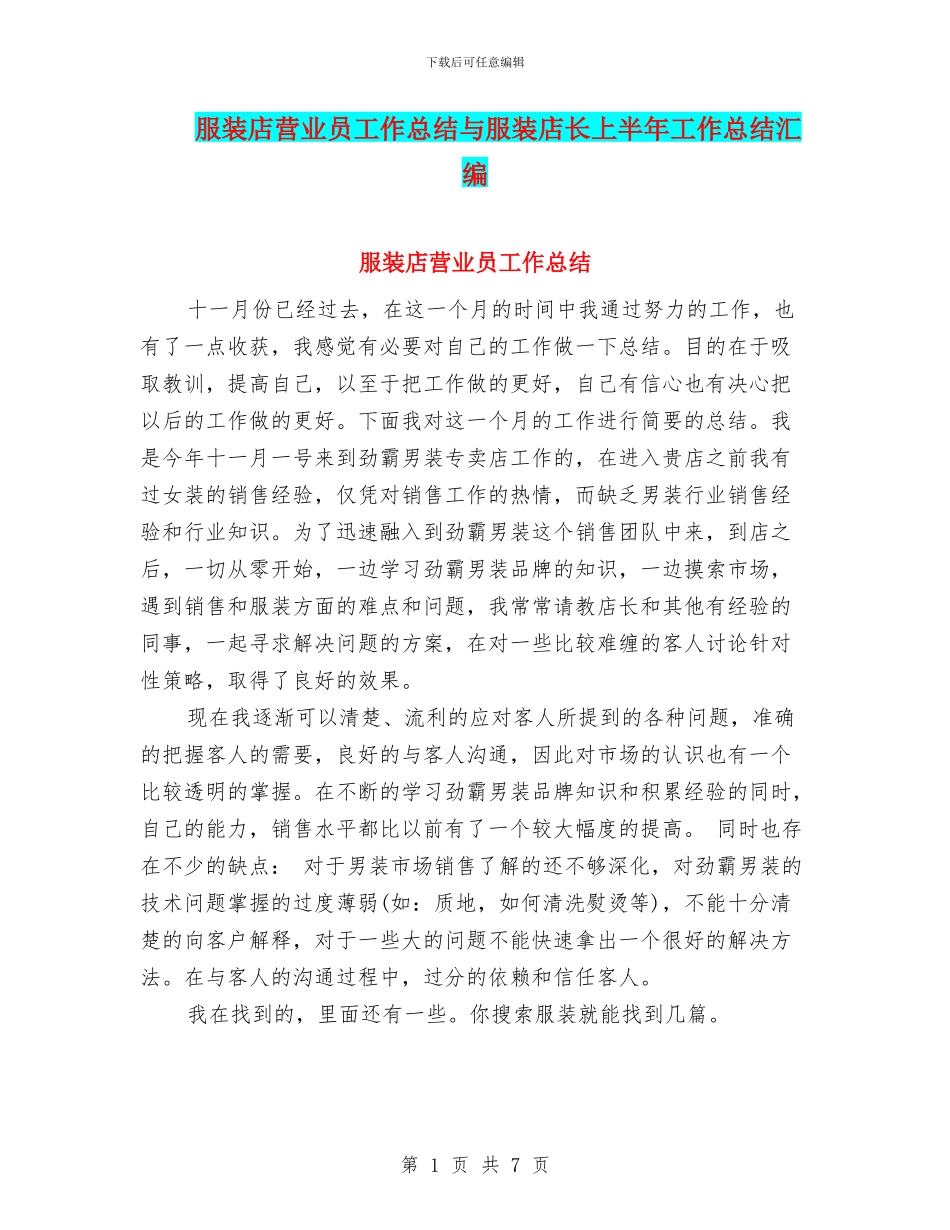 下载后可任意编辑

服装店营业员工作总结与服装店长上半年工作总结汇编

服装店营业员工作总结

十一月份已经过去，在这一个月的时间中我通过努力的工作，也有了一点收获，我感觉有必要对自己的工作做一下总结。目的在于吸取教训，提高自己，以至于把工作做的更好，自己有信心也有决心把以后的工作做的更好。下面我对这一个月的工作进行简要的总结。我是今年十一月一号来到劲霸男装专卖店工作的，在进入贵店之前我有过女装的销售经验，仅凭对销售工作的热情，而缺乏男装行业销售经验和行业知识。为了迅速融入到劲霸男装这个销售团队中来，到店之后，一切从零开始，一边学习劲霸男装品牌的知识，一边摸索市场，遇到销售和服装方面的难点和问题，我常常请教店长和其他有经验的同事，一起寻求解决问题的方案，在对一些比较难缠的客人讨论针对性策略，取得了良好的效果。

现在我逐渐可以清楚、流利的应对客人所提到的各种问题，准确的把握客人的需要，良好的与客人沟通，因此对市场的认识也有一个比较透明的掌握。在不断的学习劲霸男装品牌知识和积累经验的同时，自己的能力，销售水平都比以前有了一个较大幅度的提高。 同时也存在不少的缺点： 对于男装市场销售了解的还不够深化，对劲霸男装的技术问题掌握的过度薄弱(如：质地，如何清洗熨烫等)，不能十分清楚的向客户解释，对于一些大的问题不能快速拿出一个很好的解决方法。在与客人的沟通过程中，过分的依赖和信任客人。

我在找到的，里面还有一些。你搜索服装就能找到几篇。

第 1 页 共 7 页